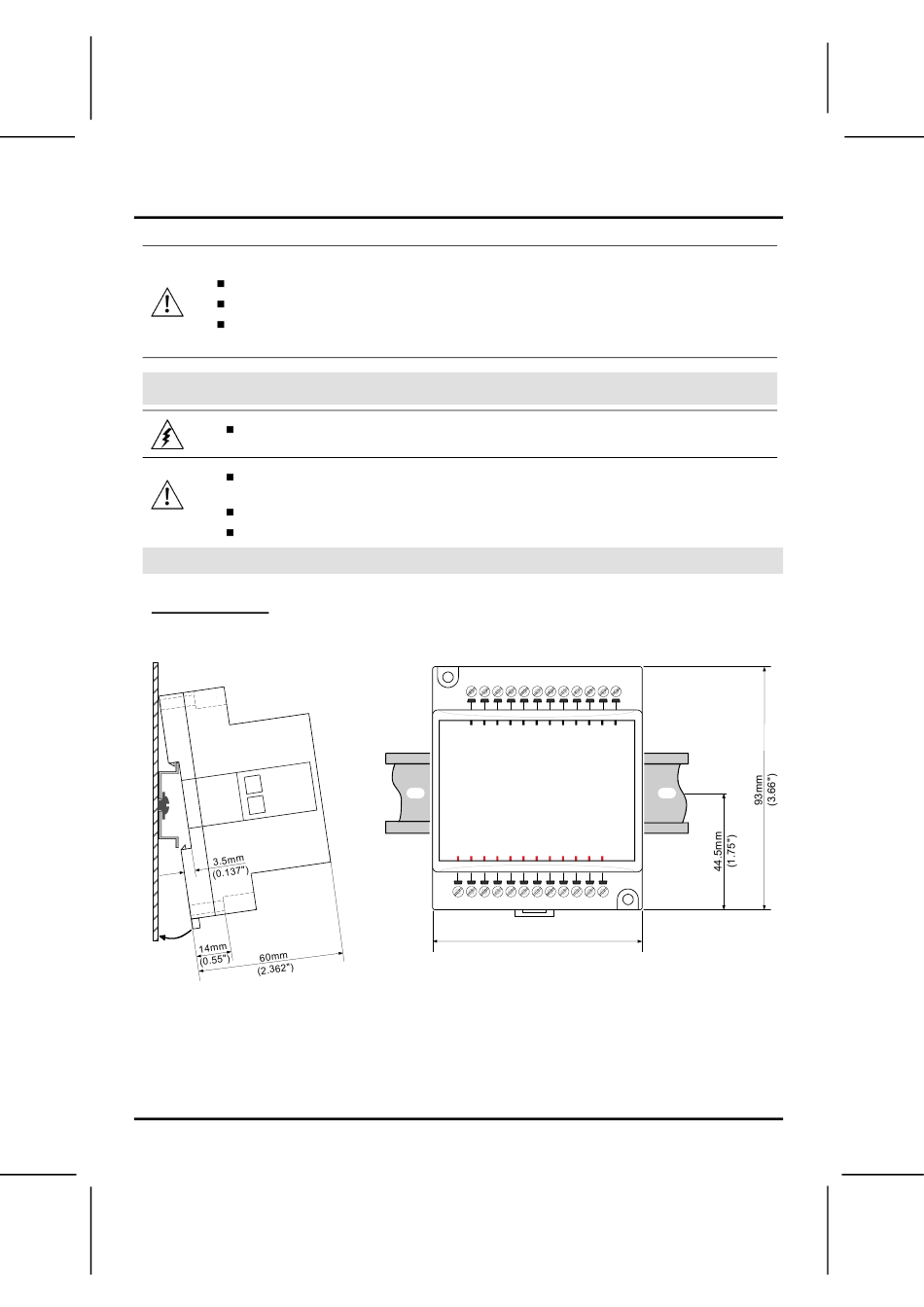 3.5mm
(0.137")

14mm
(0.55")

60mm
(2.362")

93mm
(3.66")

44.5mm
(1.75")